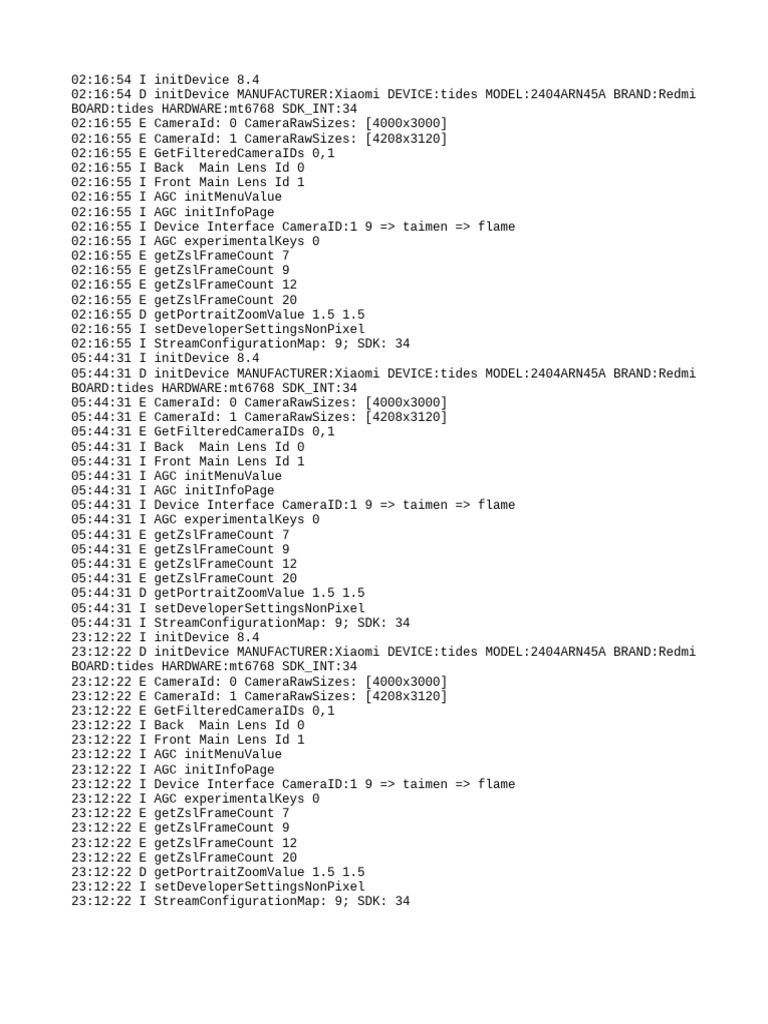 02:16:54 I initDevice 8.4
02:16:54 D initDevice MANUFACTURER:Xiaomi DEVICE:tides MODEL:2404ARN45A BRAND:Redmi BOARD:tides HARDWARE:mt6768 SDK_INT:34
02:16:55 E CameraId: 0 CameraRawSizes: [4000x3000]
02:16:55 E CameraId: 1 CameraRawSizes: [4208x3120]
02:16:55 E GetFilteredCameraIDs 0,1
02:16:55 I Back  Main Lens Id 0
02:16:55 I Front Main Lens Id 1
02:16:55 I AGC initMenuValue
02:16:55 I AGC initInfoPage
02:16:55 I Device Interface CameraID:1 9 => taimen => flame
02:16:55 I AGC experimentalKeys 0
02:16:55 E getZslFrameCount 7
02:16:55 E getZslFrameCount 9
02:16:55 E getZslFrameCount 12
02:16:55 E getZslFrameCount 20
02:16:55 D getPortraitZoomValue 1.5 1.5
02:16:55 I setDeveloperSettingsNonPixel
02:16:55 I StreamConfigurationMap: 9; SDK: 34
05:44:31 I initDevice 8.4
05:44:31 D initDevice MANUFACTURER:Xiaomi DEVICE:tides MODEL:2404ARN45A BRAND:Redmi BOARD:tides HARDWARE:mt6768 SDK_INT:34
05:44:31 E CameraId: 0 CameraRawSizes: [4000x3000]
05:44:31 E CameraId: 1 CameraRawSizes: [4208x3120]
05:44:31 E GetFilteredCameraIDs 0,1
05:44:31 I Back  Main Lens Id 0
05:44:31 I Front Main Lens Id 1
05:44:31 I AGC initMenuValue
05:44:31 I AGC initInfoPage
05:44:31 I Device Interface CameraID:1 9 => taimen => flame
05:44:31 I AGC experimentalKeys 0
05:44:31 E getZslFrameCount 7
05:44:31 E getZslFrameCount 9
05:44:31 E getZslFrameCount 12
05:44:31 E getZslFrameCount 20
05:44:31 D getPortraitZoomValue 1.5 1.5
05:44:31 I setDeveloperSettingsNonPixel
05:44:31 I StreamConfigurationMap: 9; SDK: 34
23:12:22 I initDevice 8.4
23:12:22 D initDevice MANUFACTURER:Xiaomi DEVICE:tides MODEL:2404ARN45A BRAND:Redmi BOARD:tides HARDWARE:mt6768 SDK_INT:34
23:12:22 E CameraId: 0 CameraRawSizes: [4000x3000]
23:12:22 E CameraId: 1 CameraRawSizes: [4208x3120]
23:12:22 E GetFilteredCameraIDs 0,1
23:12:22 I Back  Main Lens Id 0
23:12:22 I Front Main Lens Id 1
23:12:22 I AGC initMenuValue
23:12:22 I AGC initInfoPage
23:12:22 I Device Interface CameraID:1 9 => taimen => flame
23:12:22 I AGC experimentalKeys 0
23:12:22 E getZslFrameCount 7
23:12:22 E getZslFrameCount 9
23:12:22 E getZslFrameCount 12
23:12:22 E getZslFrameCount 20
23:12:22 D getPortraitZoomValue 1.5 1.5
23:12:22 I setDeveloperSettingsNonPixel
23:12:22 I StreamConfigurationMap: 9; SDK: 34